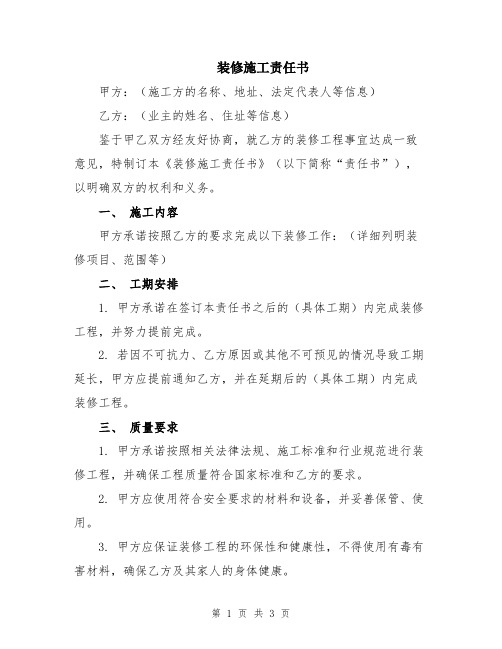 装修施工责任书

甲方：（施工方的名称、地址、法定代表人等信息）

乙方：（业主的姓名、住址等信息）

鉴于甲乙双方经友好协商，就乙方的装修工程事宜达成一致意见，特制订本《装修施工责任书》（以下简称“责任书”），以明确双方的权利和义务。

一、 施工内容

甲方承诺按照乙方的要求完成以下装修工作：（详细列明装修项目、范围等）

二、 工期安排

1. 甲方承诺在签订本责任书之后的（具体工期）内完成装修工程，并努力提前完成。

2. 若因不可抗力、乙方原因或其他不可预见的情况导致工期延长，甲方应提前通知乙方，并在延期后的（具体工期）内完成装修工程。

三、 质量要求

1. 甲方承诺按照相关法律法规、施工标准和行业规范进行装修工程，并确保工程质量符合国家标准和乙方的要求。

2. 甲方应使用符合安全要求的材料和设备，并妥善保管、使用。

3. 甲方应保证装修工程的环保性和健康性，不得使用有毒有害材料，确保乙方及其家人的身体健康。

第 1 页 共 3 页